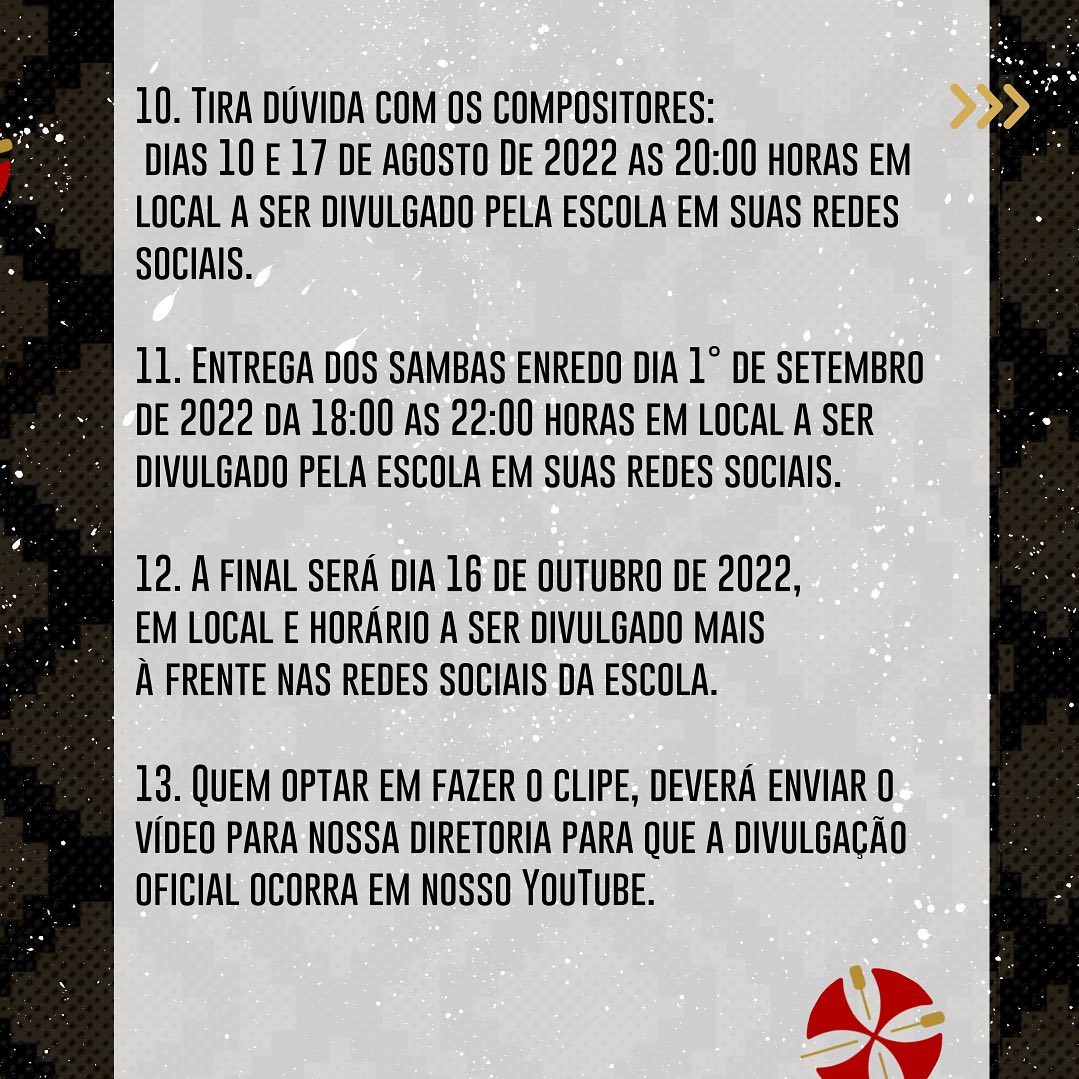 10. Tira dúvida com os compositores:
dias 10 e 17 de agosto De 2022 as 20:00 horas em local a ser divulgado pela escola em suas redes sociais.

11. Entrega dos sambas enredo dia 1° de setembro de 2022 da 18:00 as 22:00 horas em local a ser divulgado pela escola em suas redes sociais.

12. A final será dia 16 de outubro de 2022, em local e horário a ser divulgado mais à frente nas redes sociais da escola.

13. Quem optar em fazer o clipe, deverá enviar o vídeo para nossa diretoria para que a divulgação oficial ocorra em nosso YouTube.